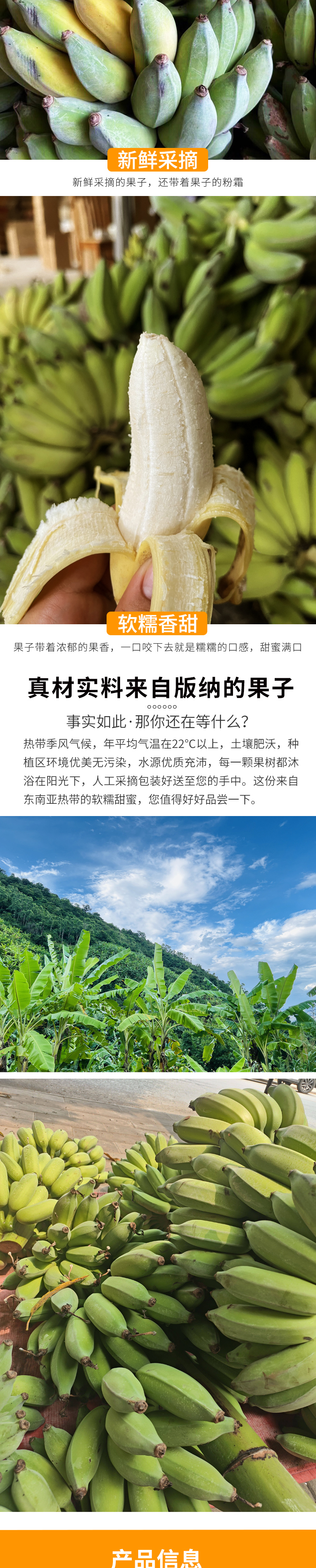 新鲜采摘

新鲜采摘的果子，还带着果子的粉霜

软糯香甜

果子带着浓郁的果香，一口咬下去就是糯糯的口感，甜蜜满口

真材实料来自版纳的果子

事实如此·那你还在等什么？

热带季风气候，年平均气温在22°C以上，土壤肥沃，种植区环境优美无污染，水源优质充沛，每一颗果树都沐浴在阳光下，人工采摘包装好送至您的手中。这份来自东南亚热带的软糯甜蜜，您值得好好品尝一下。

产品信息